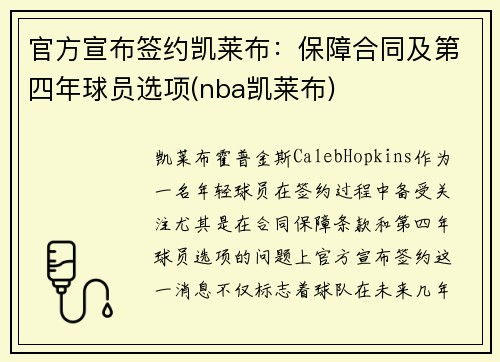 官方宣布签约凯莱布：保障合同及第四年球员选项(nba凯莱布)

凯莱布霍普金斯CalebHopkins作为一名年轻球员在签约过程中备受关注尤其是在合同保障条款和第四年球员选项的问题上官方宣布签约这一消息不仅标志着球队在未来几年